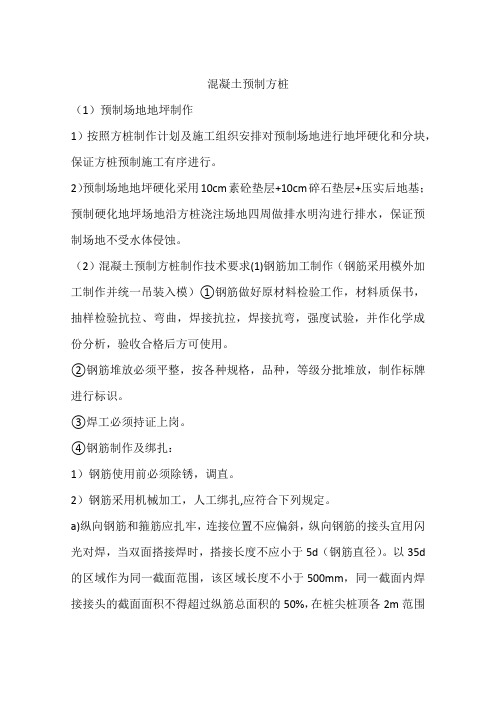 混凝土预制方桩

（1）预制场地地坪制作

1）按照方桩制作计划及施工组织安排对预制场地进行地坪硬化和分块，保证方桩预制施工有序进行。

2)预制场地地坪硬化采用10cm素砼垫层+10cm碎石垫层+压实后地基；预制硬化地坪场地沿方桩浇注场地四周做排水明沟进行排水，保证预制场地不受水体侵蚀。

（2）混凝土预制方桩制作技术要求(1)钢筋加工制作（钢筋采用模外加工制作并统一吊装入模）①钢筋做好原材料检验工作，材料质保书，抽样检验抗拉、弯曲，焊接抗拉，焊接抗弯，强度试验，并作化学成份分析，验收合格后方可使用。

②钢筋堆放必须平整，按各种规格，品种，等级分批堆放，制作标牌进行标识。

③焊工必须持证上岗。

④钢筋制作及绑扎：

1）钢筋使用前必须除锈，调直。

2）钢筋采用机械加工，人工绑扎,应符合下列规定。

a)纵向钢筋和箍筋应扎牢，连接位置不应偏斜，纵向钢筋的接头宜用闪光对焊，当双面搭接焊时，搭接长度不应小于5d（钢筋直径）。以35d的区域作为同一截面范围，该区域长度不小于500mm，同一截面内焊接接头的截面面积不得超过纵筋总面积的50%,在桩尖桩顶各2m范围